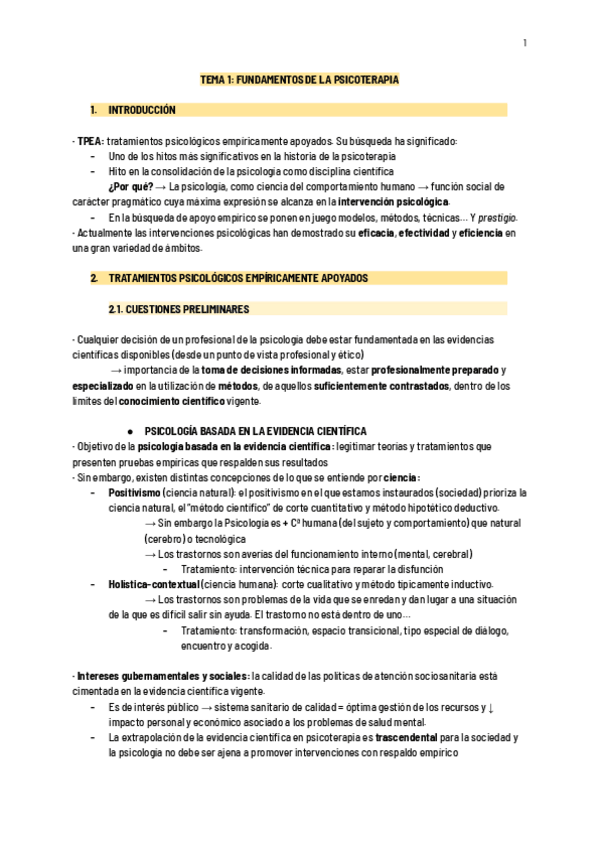 1

TEMA 1: FUNDAMENTOS DE LA PSICOTERAPIA

1. INTRODUCCIÓN

- TPEA: tratamientos psicológicos empíricamente apoyados. Su búsqueda ha significado:
- Uno de los hitos más significativos en la historia de la psicoterapia
- Hito en la consolidación de la psicología como disciplina científica
¿Por qué? → La psicología, como ciencia del comportamiento humano → función social de carácter pragmático cuya máxima expresión se alcanza en la intervención psicológica.
- En la búsqueda de apoyo empírico se ponen en juego modelos, métodos, técnicas… Y prestigio.
- Actualmente las intervenciones psicológicas han demostrado su eficacia, efectividad y eficiencia en una gran variedad de ámbitos.

2. TRATAMIENTOS PSICOLÓGICOS EMPÍRICAMENTE APOYADOS

2.1. CUESTIONES PRELIMINARES

- Cualquier decisión de un profesional de la psicología debe estar fundamentada en las evidencias científicas disponibles (desde un punto de vista profesional y ético)
→ importancia de la toma de decisiones informadas, estar profesionalmente preparado y especializado en la utilización de métodos, de aquellos suficientemente contrastados, dentro de los límites del conocimiento científico vigente.

● PSICOLOGÍA BASADA EN LA EVIDENCIA CIENTÍFICA
- Objetivo de la psicología basada en la evidencia científica: legitimar teorías y tratamientos que presenten pruebas empíricas que respalden sus resultados
- Sin embargo, existen distintas concepciones de lo que se entiende por ciencia:
- Positivismo (ciencia natural): el positivismo en el que estamos instaurados (sociedad) prioriza la ciencia natural, el "método científico" de corte cuantitativo y método hipotético deductivo.
→ Sin embargo la Psicología es + Cª humana (del sujeto y comportamiento) que natural (cerebro) o tecnológica
→ Los trastornos son averías del funcionamiento interno (mental, cerebral)
- Tratamiento: intervención técnica para reparar la disfunción
- Holística-contextual (ciencia humana): corte cualitativo y método típicamente inductivo.
→ Los trastornos son problemas de la vida que se enredan y dan lugar a una situación de la que es difícil salir sin ayuda. El trastorno no está dentro de uno…
- Tratamiento: transformación, espacio transicional, tipo especial de diálogo, encuentro y acogida.

- Intereses gubernamentales y sociales: la calidad de las políticas de atención sociosanitaria está cimentada en la evidencia científica vigente.
- Es de interés público → sistema sanitario de calidad = óptima gestión de los recursos y ↓ impacto personal y económico asociado a los problemas de salud mental.
- La extrapolación de la evidencia científica en psicoterapia es trascendental para la sociedad y la psicología no debe ser ajena a promover intervenciones con respaldo empírico